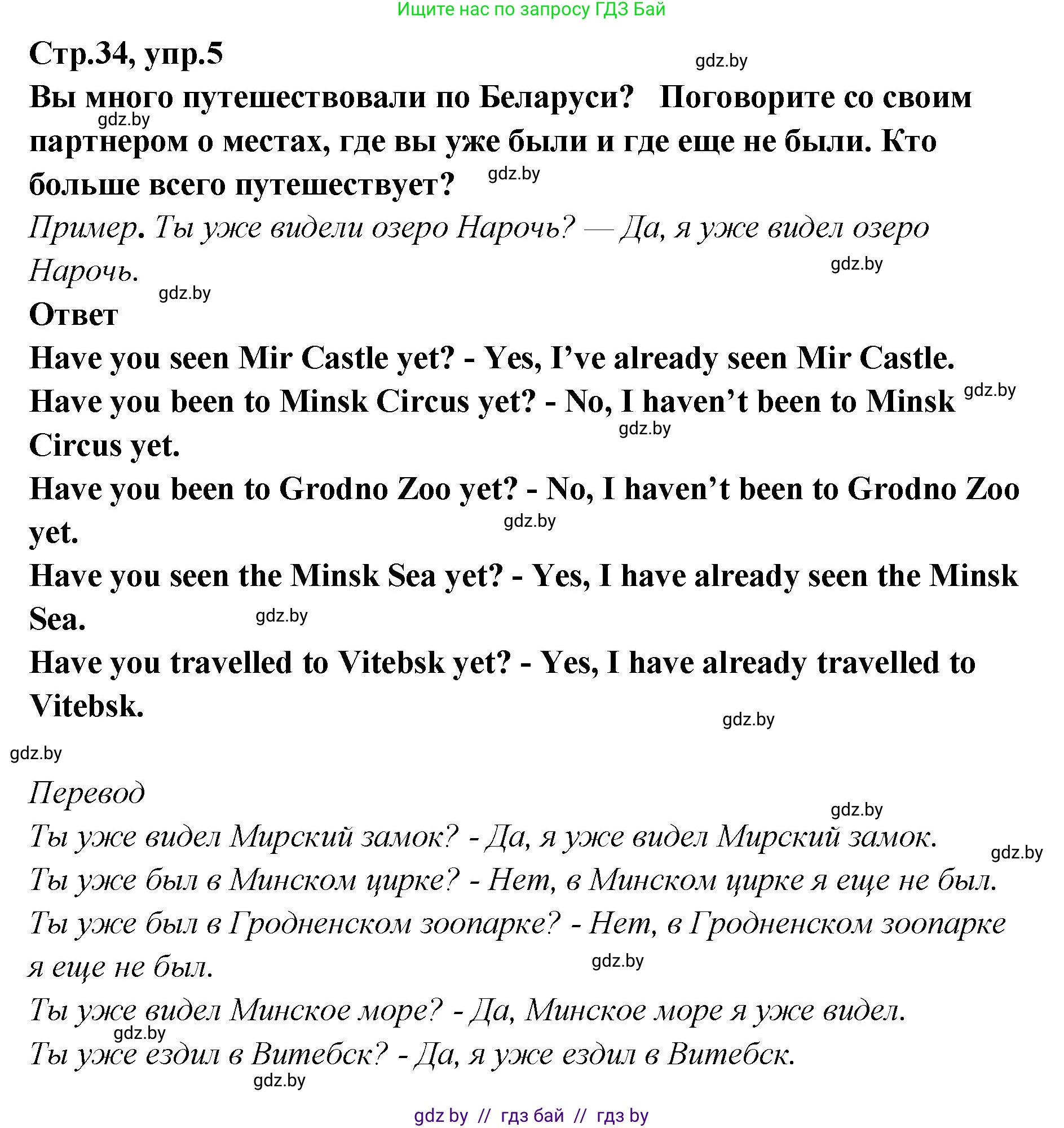 Ищите нас по запросу ГДЗ Бай

Стр.34, упр.5

gdz.by

Вы много путешествовали по Беларуси? Поговорите со своим партнером о местах, где вы уже были и где еще не были. Кто больше всего путешествует?

gdz.by

gdz.by

Пример. Ты уже видели озеро Нарочь? — Да, я уже видел озеро Нарочь.

gdz.by

gdz.by

Ответ

Have you seen Mir Castle yet? - Yes, I've already seen Mir Castle.

Have you been to Minsk Circus yet? - No, I haven't been to Minsk Circus yet.

gdz.by

gdz.by

Have you been to Grodno Zoo yet? - No, I haven't been to Grodno Zoo yet.

gdz.by

Have you seen the Minsk Sea yet? - Yes, I have already seen the Minsk Sea.

gdz.by

Have you travelled to Vitebsk yet? - Yes, I have already travelled to Vitebsk.

gdz.by

gdz.by

Перевод

gdz.by

Ты уже видел Мирский замок? - Да, я уже видел Мирский замок.

gdz.by

Ты уже был в Минском цирке? - Нет, в Минском цирке я еще не был.

Ты уже был в Гродненском зоопарке? - Нет, в Гродненском зоопарке я еще не был.

gdz.by

Ты уже видел Минское море? - Да, Минское море я уже видел.

gdz.by

Ты уже ездил в Витебск? - Да, я уже ездил в Витебск.

gdz.by

gdz by // гдз бай // гдз by